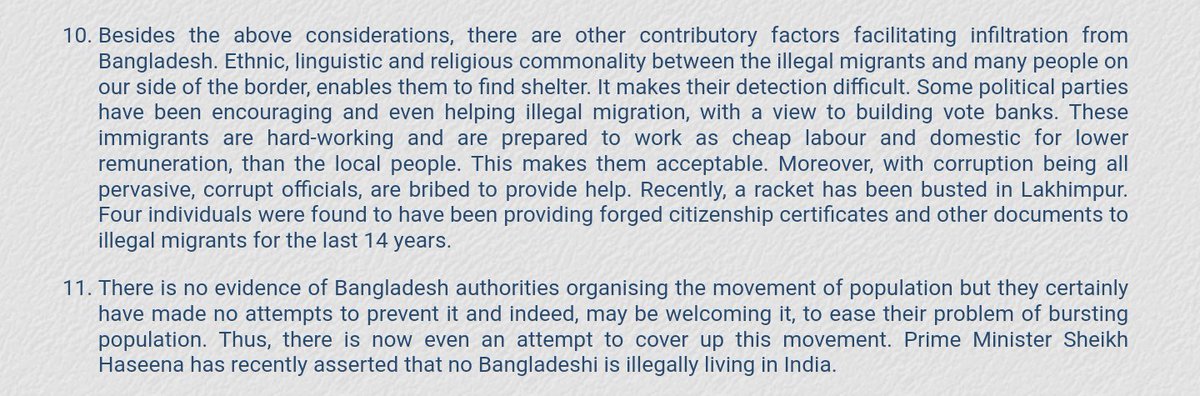 10. Besides the above considerations, there are other contributory factors facilitating infiltration from Bangladesh. Ethnic, linguistic and religious commonality between the illegal migrants and many people on our side of the border, enables them to find shelter. It makes their detection difficult. Some political parties have been encouraging and even helping illegal migration, with a view to building vote banks. These immigrants are hard-working and are prepared to work as cheap labour and domestic for lower remuneration, than the local people. This makes them acceptable. Moreover, with corruption being all pervasive, corrupt officials, are bribed to provide help. Recently, a racket has been busted in Lakhimpur. Four individuals were found to have been providing forged citizenship certificates and other documents to illegal migrants for the last 14 years.

11. There is no evidence of Bangladesh authorities organising the movement of population but they certainly have made no attempts to prevent it and indeed, may be welcoming it, to ease their problem of bursting population. Thus, there is now even an attempt to cover up this movement. Prime Minister Sheikh Haseena has recently asserted that no Bangladeshi is illegally living in India.